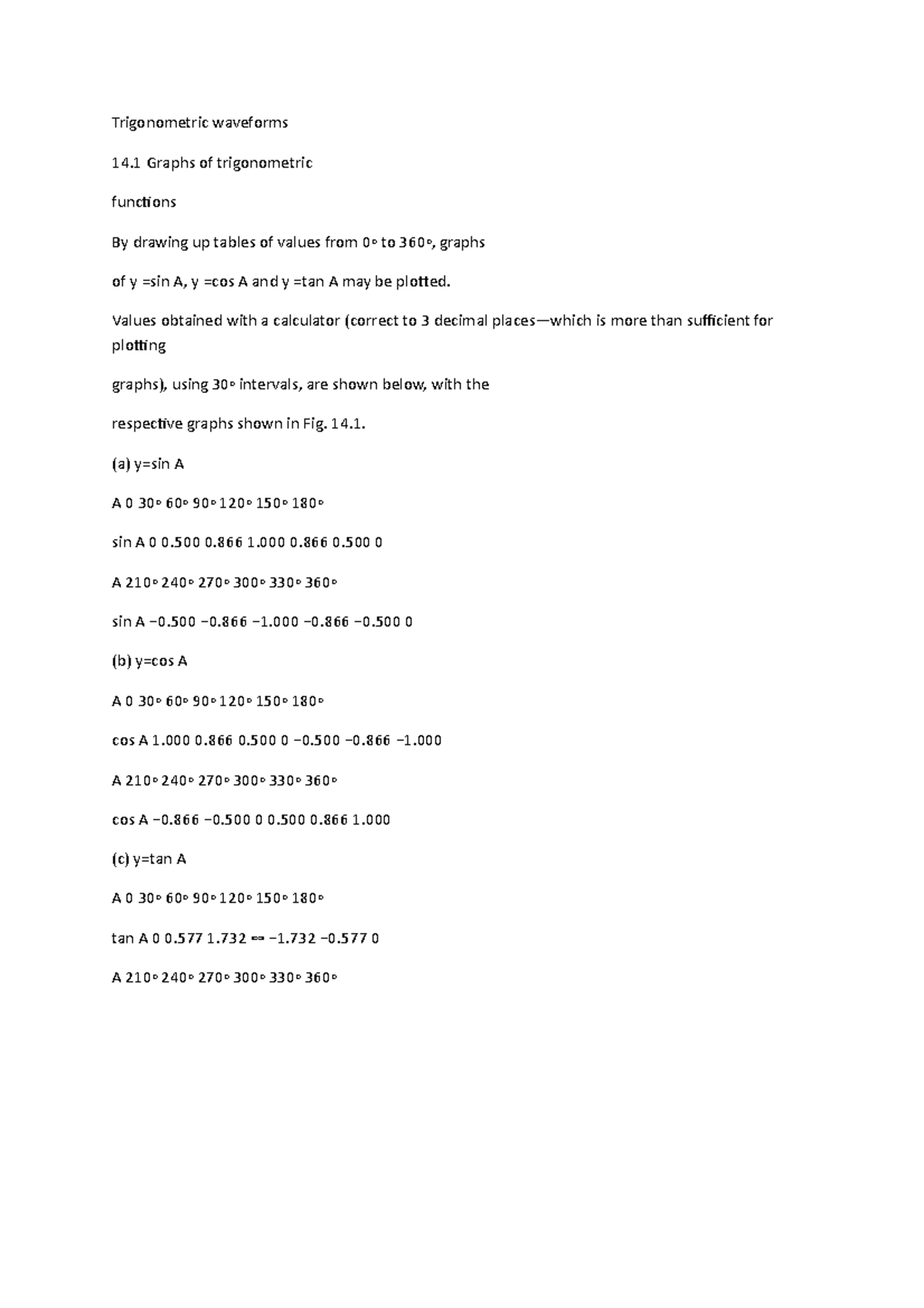 Trigonometric waveforms

14.1 Graphs of trigonometric

functions

By drawing up tables of values from 0◦ to 360◦, graphs

of y =sin A, y =cos A and y =tan A may be plotted.

Values obtained with a calculator (correct to 3 decimal places—which is more than sufficient for plotting

graphs), using 30◦ intervals, are shown below, with the

respective graphs shown in Fig. 14.1.

(a) y=sin A

A 0 30◦ 60◦ 90◦ 120◦ 150◦ 180◦

sin A 0 0.500 0.866 1.000 0.866 0.500 0

A 210◦ 240◦ 270◦ 300◦ 330◦ 360◦

sin A −0.500 −0.866 −1.000 −0.866 −0.500 0

(b) y=cos A

A 0 30◦ 60◦ 90◦ 120◦ 150◦ 180◦

cos A 1.000 0.866 0.500 0 −0.500 −0.866 −1.000

A 210◦ 240◦ 270◦ 300◦ 330◦ 360◦

cos A −0.866 −0.500 0 0.500 0.866 1.000

(c) y=tan A

A 0 30◦ 60◦ 90◦ 120◦ 150◦ 180◦

tan A 0 0.577 1.732 ∞ −1.732 −0.577 0

A 210◦ 240◦ 270◦ 300◦ 330◦ 360◦